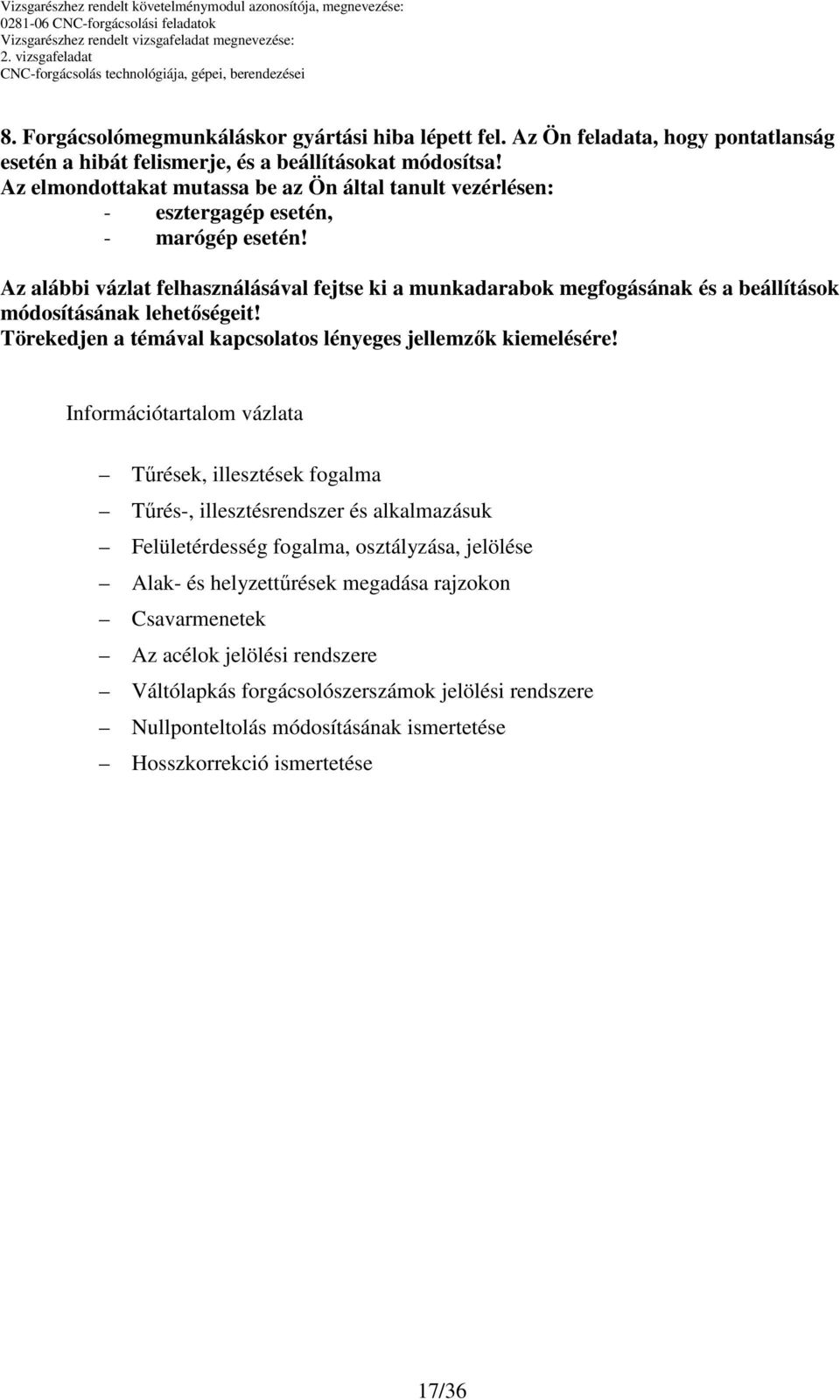 Vizsgarészhez rendelt követelménymodul azonosítója, megnevezése:
0281-06 CNC-forgácsolási feladatok
Vizsgarészhez rendelt vizsgafeladat megnevezése:
2. vizsgafeladat
CNC-forgácsolás technológiája, gépei, berendezései

8. Forgácsolómegmunkáláskor gyártási hiba lépett fel. Az Ön feladata, hogy pontatlanság esetén a hibát felismerje, és a beállításokat módosítsa!
Az elmondottakat mutassa be az Ön által tanult vezérlésen:
- esztergagép esetén,
- marógép esetén!

Az alábbi vázlat felhasználásával fejtse ki a munkadarabok megfogásának és a beállítások módosításának lehetőségeit!
Törekedjen a témával kapcsolatos lényeges jellemzők kiemelésére!

Információtartalom vázlata

– Tűrések, illesztések fogalma
– Tűrés-, illesztésrendszer és alkalmazásuk
– Felületérdesség fogalma, osztályzása, jelölése
– Alak- és helyzettűrések megadása rajzokon
– Csavarmenetek
– Az acélok jelölési rendszere
– Váltólapkás forgácsolószerszámok jelölési rendszere
– Nullponteltolás módosításának ismertetése
– Hosszkorrekció ismertetése

17/36